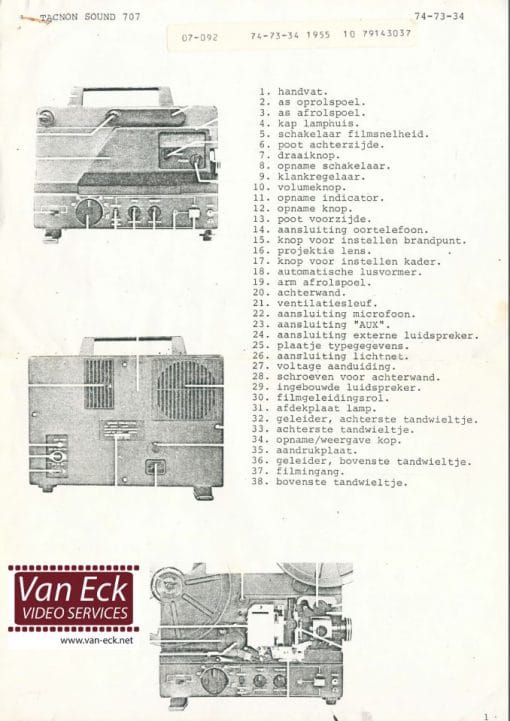 TACNON SOUND 707

74-73-34

07-092 74-73-34 1955 10 79143037

1. handvat.
2. as oprolspoel.
3. as afrolspoel.
4. kap lamphuis.
5. schakelaar filmsnelheid.
6. poot achterzijde.
7. draaiknop.
8. opname schakelaar.
9. klankregelaar.
10. volumeknop.
11. opname indicator.
12. opname knop.
13. poot voorzijde.
14. aansluiting oortelefoon.
15. knop voor instellen brandpunt.
16. projektie lens.
17. knop voor instellen kader.
18. automatische lusvormer.
19. arm afrolspoel.
20. achterwand.
21. ventilatiesleuf.
22. aansluiting microfoon.
23. aansluiting "AUX".
24. aansluiting externe luidspreker.
25. plaatje typegegevens.
26. aansluiting lichtnet.
27. voltage aanduiding.
28. schroeven voor achterwand.
29. ingebouwde luidspreker.
30. filmgeleidingsrol.
31. afdekplaat lamp.
32. geleider, achterste tandwieltje.
33. achterste tandwieltje.
34. opname/weergave kop.
35. aandrukplaat.
36. geleider, bovenste tandwieltje.
37. filmingang.
38. bovenste tandwieltje.

Van Eck
VIDEO SERVICES
www.van-eck.net

1